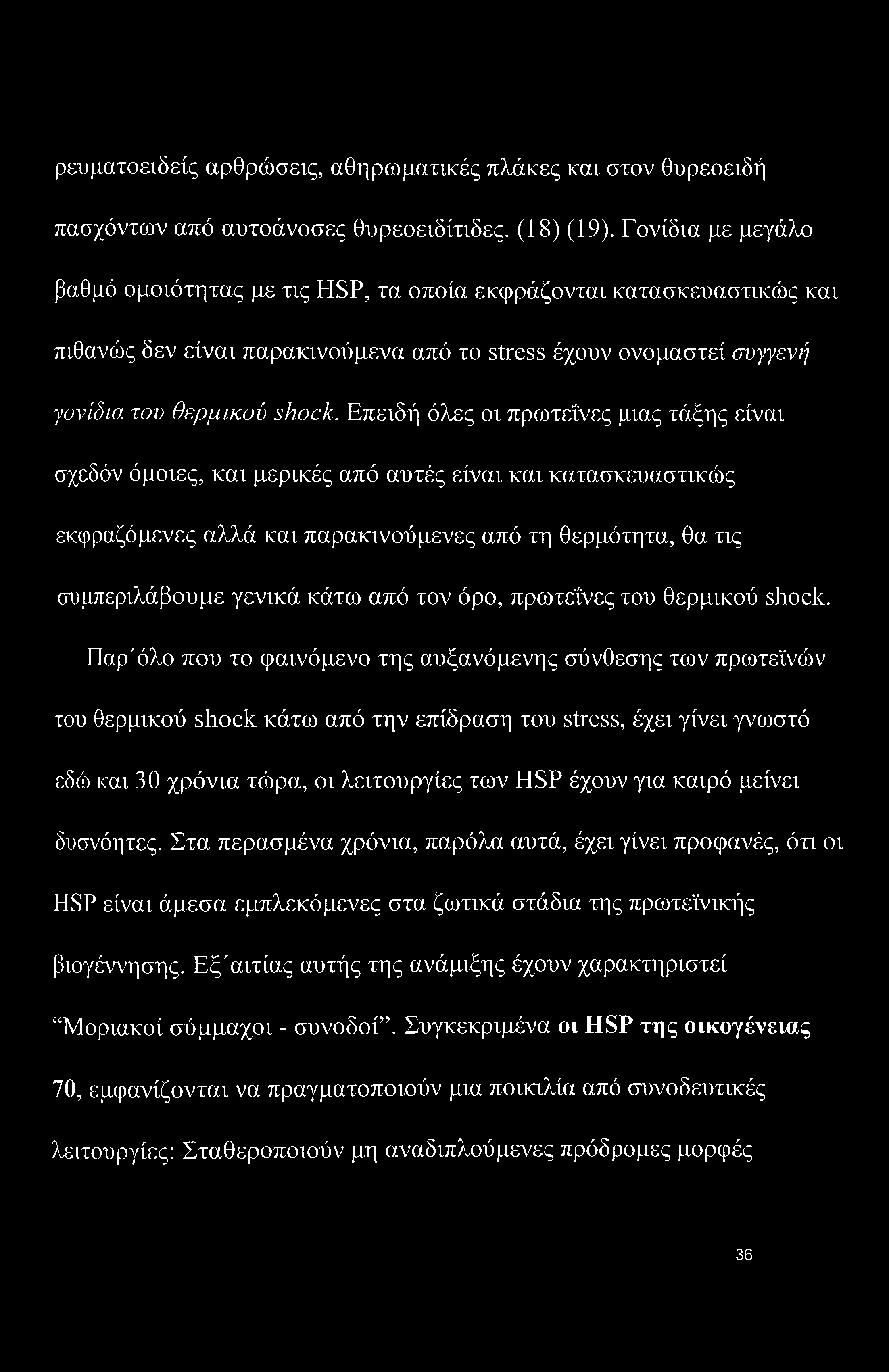 ρευματοειδείς αρθρώσεις, αθηρωματικές πλάκες και στον θυρεοειδή πασχόντων από αυτοάνοσες θυρεοειδίτιδες. (18) (19). Γονίδια με μεγάλο βαθμό ομοιότητας με τις HSP, τα οποία εκφράζονται κατασκευαστικώς και πιθανώς δεν είναι παρακινούμενα από το stress έχουν ονομαστεί συγγενή γονίδια του θερμικού shock. Επειδή όλες οι πρωτεΐνες μιας τάξης είναι σχεδόν όμοιες, και μερικές από αυτές είναι και κατασκευαστικώς εκφραζόμενες αλλά και παρακινούμενες από τη θερμότητα, θα τις συμπεριλάβουμε γενικά κάτω από τον όρο, πρωτεΐνες του θερμικού shock.

Παρ΄όλο που το φαινόμενο της αυξανόμενης σύνθεσης των πρωτεϊνών του θερμικού shock κάτω από την επίδραση του stress, έχει γίνει γνωστό εδώ και 30 χρόνια τώρα, οι λειτουργίες των HSP έχουν για καιρό μείνει δυσνόητες. Στα περασμένα χρόνια, παρόλα αυτά, έχει γίνει προφανές, ότι οι HSP είναι άμεσα εμπλεκόμενες στα ζωτικά στάδια της πρωτεϊνικής βιογέννησης. Εξ΄αιτίας αυτής της ανάμιξης έχουν χαρακτηριστεί “Μοριακοί σύμμαχοι - συνοδοί”. Συγκεκριμένα οι HSP της οικογένειας 70, εμφανίζονται να πραγματοποιούν μια ποικιλία από συνοδευτικές λειτουργίες: Σταθεροποιούν μη αναδιπλούμενες πρόδρομες μορφές

36